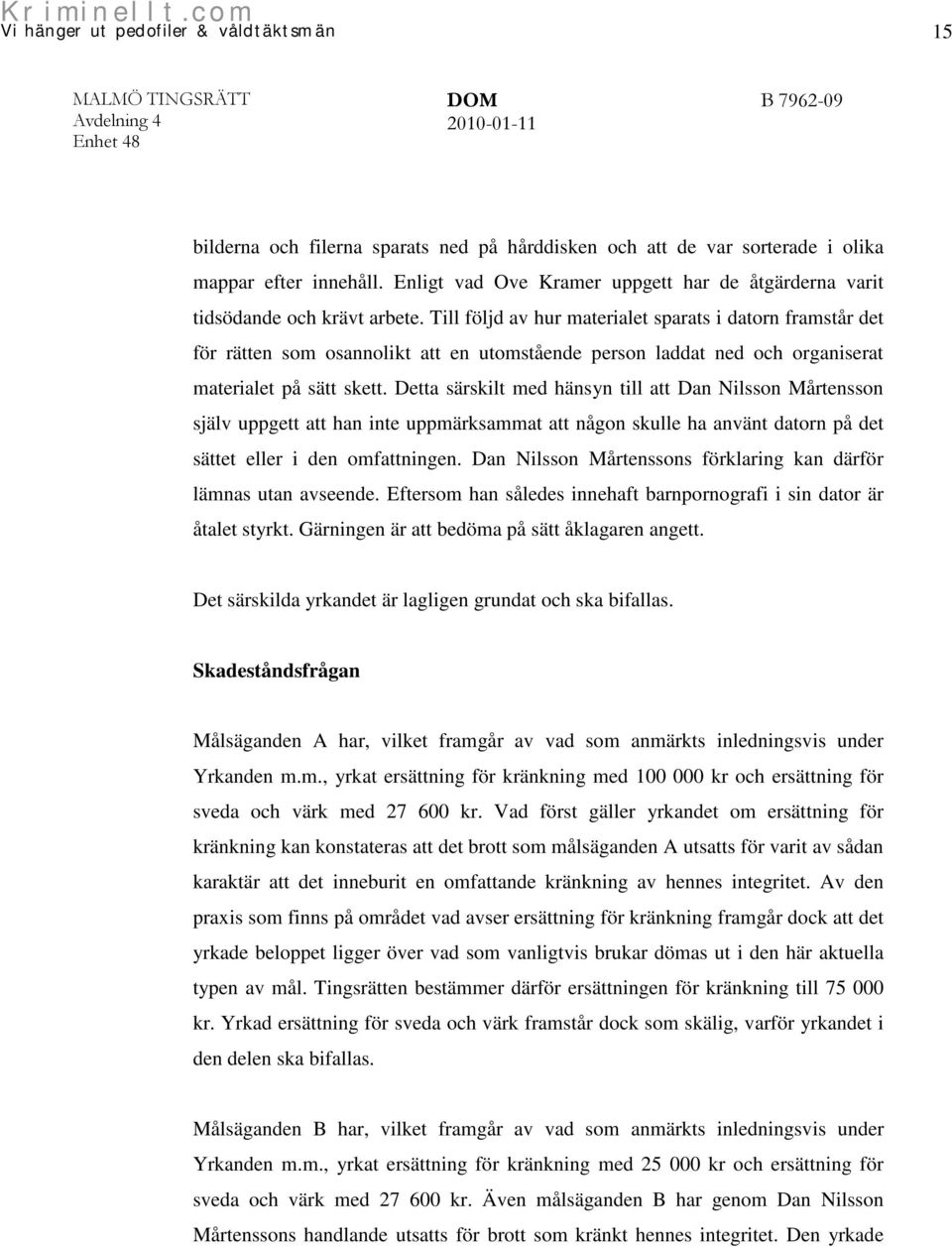 Kriminellt.com
Vi hänger ut pedofiler & våldtäktsmän

15

MALMÖ TINGSRÄTT
Avdelning 4
Enhet 48

DOM
2010-01-11

B 7962-09

bilderna och filerna sparats ned på hårddisken och att de var sorterade i olika mappar efter innehåll. Enligt vad Ove Kramer uppgett har de åtgärderna varit tidsödande och krävt arbete. Till följd av hur materialet sparats i datorn framstår det för rätten som osannolikt att en utomstående person laddat ned och organiserat materialet på sätt skett. Detta särskilt med hänsyn till att Dan Nilsson Mårtensson själv uppgett att han inte uppmärksammat att någon skulle ha använt datorn på det sättet eller i den omfattningen. Dan Nilsson Mårtenssons förklaring kan därför lämnas utan avseende. Eftersom han således innehaft barnpornografi i sin dator är åtalet styrkt. Gärningen är att bedöma på sätt åklagaren angett.

Det särskilda yrkandet är lagligen grundat och ska bifallas.

Skadeståndsfrågan

Målsäganden A har, vilket framgår av vad som anmärkts inledningsvis under Yrkanden m.m., yrkat ersättning för kränkning med 100 000 kr och ersättning för sveda och värk med 27 600 kr. Vad först gäller yrkandet om ersättning för kränkning kan konstateras att det brott som målsäganden A utsatts för varit av sådan karaktär att det inneburit en omfattande kränkning av hennes integritet. Av den praxis som finns på området vad avser ersättning för kränkning framgår dock att det yrkade beloppet ligger över vad som vanligtvis brukar dömas ut i den här aktuella typen av mål. Tingsrätten bestämmer därför ersättningen för kränkning till 75 000 kr. Yrkad ersättning för sveda och värk framstår dock som skälig, varför yrkandet i den delen ska bifallas.

Målsäganden B har, vilket framgår av vad som anmärkts inledningsvis under Yrkanden m.m., yrkat ersättning för kränkning med 25 000 kr och ersättning för sveda och värk med 27 600 kr. Även målsäganden B har genom Dan Nilsson Mårtenssons handlande utsatts för brott som kränkt hennes integritet. Den yrkade